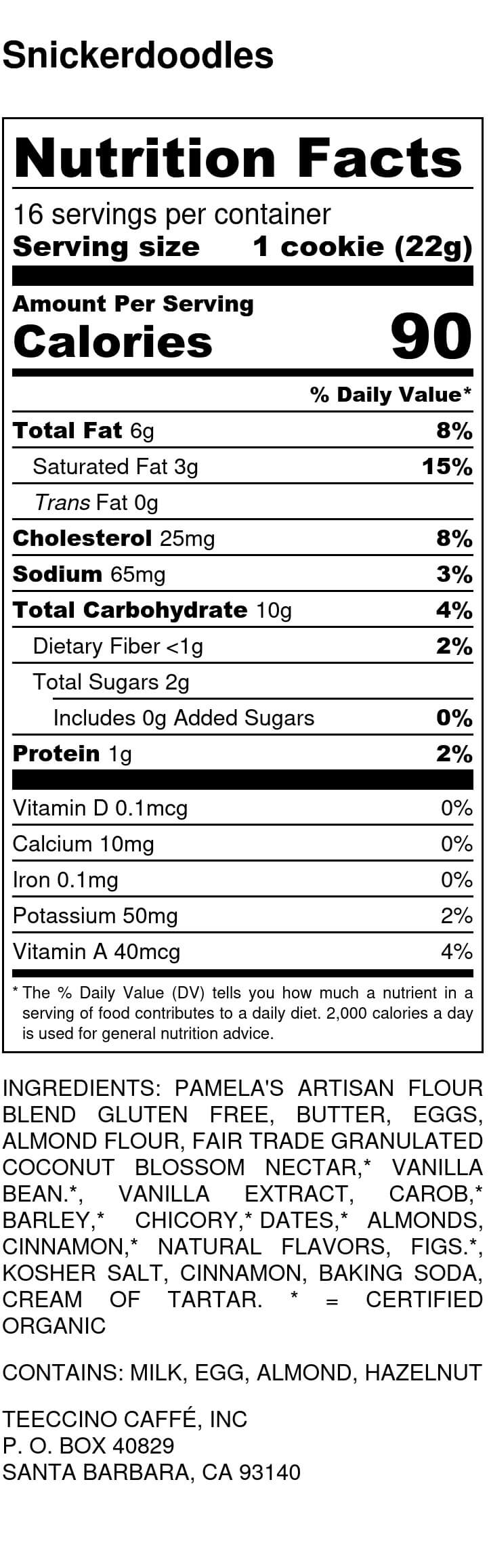 Snickerdoodles

Nutrition Facts

16 servings per container
Serving size 1 cookie (22g)

Amount Per Serving
Calories 90

% Daily Value*

Total Fat 6g 8%
Saturated Fat 3g 15%
Trans Fat 0g
Cholesterol 25mg 8%
Sodium 65mg 3%
Total Carbohydrate 10g 4%
Dietary Fiber <1g 2%
Total Sugars 2g
Includes 0g Added Sugars 0%
Protein 1g 2%

Vitamin D 0.1mcg 0%
Calcium 10mg 0%
Iron 0.1mg 0%
Potassium 50mg 2%
Vitamin A 40mcg 4%

* The % Daily Value (DV) tells you how much a nutrient in a serving of food contributes to a daily diet. 2,000 calories a day is used for general nutrition advice.

INGREDIENTS: PAMELA'S ARTISAN FLOUR BLEND GLUTEN FREE, BUTTER, EGGS, ALMOND FLOUR, FAIR TRADE GRANULATED COCONUT BLOSSOM NECTAR,* VANILLA BEAN.*, VANILLA EXTRACT, CAROB,* BARLEY,* CHICORY,* DATES,* ALMONDS, CINNAMON,* NATURAL FLAVORS, FIGS.*, KOSHER SALT, CINNAMON, BAKING SODA, CREAM OF TARTAR. * = CERTIFIED ORGANIC

CONTAINS: MILK, EGG, ALMOND, HAZELNUT

TEECCINO CAFFÉ, INC
P. O. BOX 40829
SANTA BARBARA, CA 93140